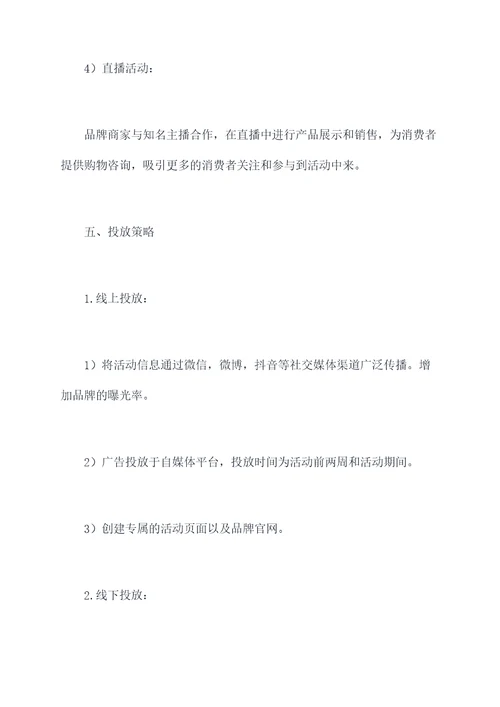 4）直播活动：

品牌商家与知名主播合作，在直播中进行产品展示和销售，为消费者提供购物咨询，吸引更多的消费者关注和参与到活动中来。

五、投放策略

1.线上投放：

1）将活动信息通过微信，微博，抖音等社交媒体渠道广泛传播。增加品牌的曝光率。

2）广告投放于自媒体平台，投放时间为活动前两周和活动期间。

3）创建专属的活动页面以及品牌官网。

2.线下投放：